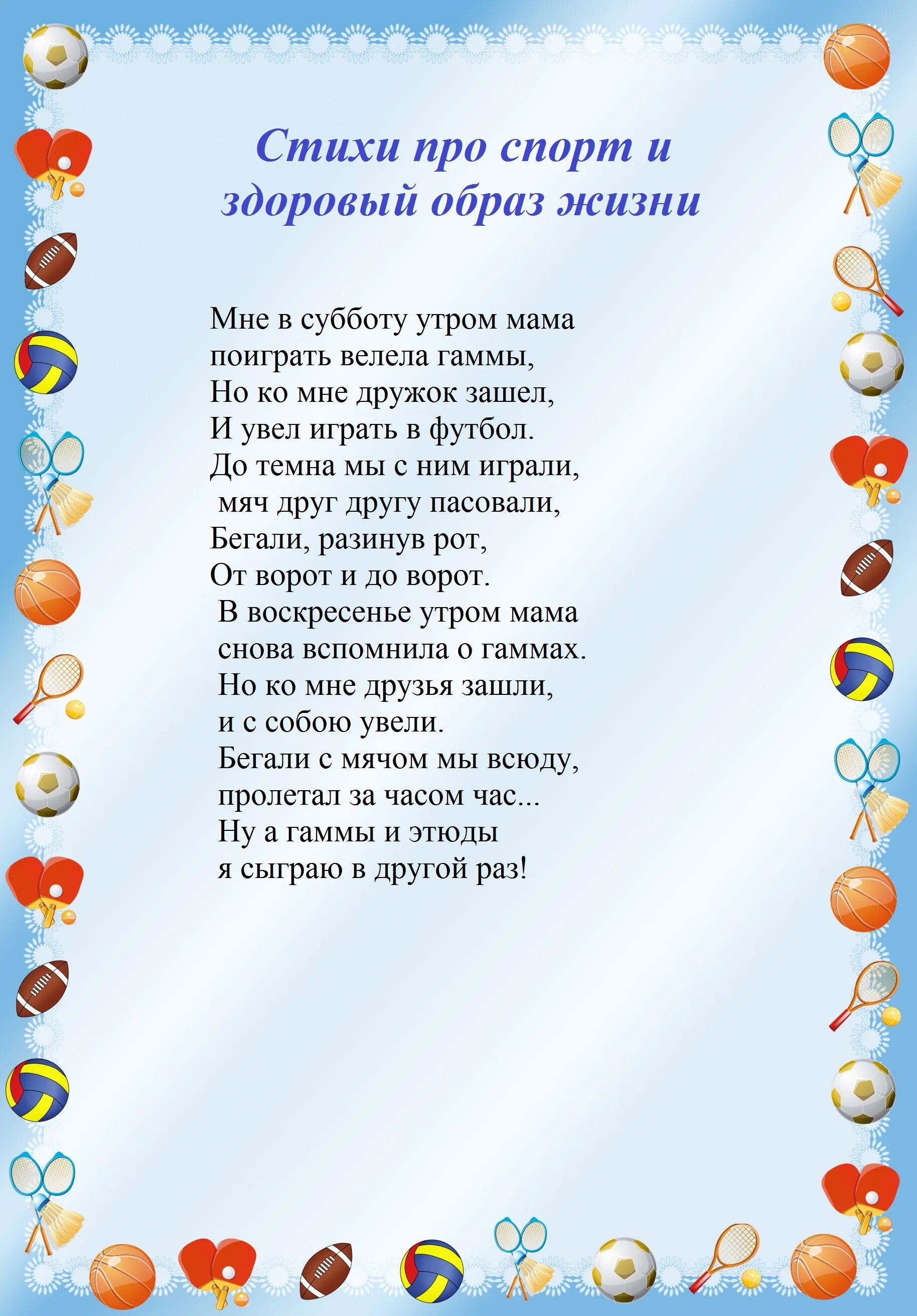 Стихи про спорт и здоровый образ жизни

Мне в субботу утром мама
поиграть велела гаммы,
Но ко мне дружок зашел,
И увел играть в футбол.
До темна мы с ним играли,
мяч друг другу пасовали,
Бегали, разинув рот,
От ворот и до ворот.
В воскресенье утром мама
снова вспомнила о гаммах.
Но ко мне друзья зашли,
и с собою увели.
Бегали с мячом мы всюду,
пролетал за часом час...
Ну а гаммы и этюды
я сыграю в другой раз!